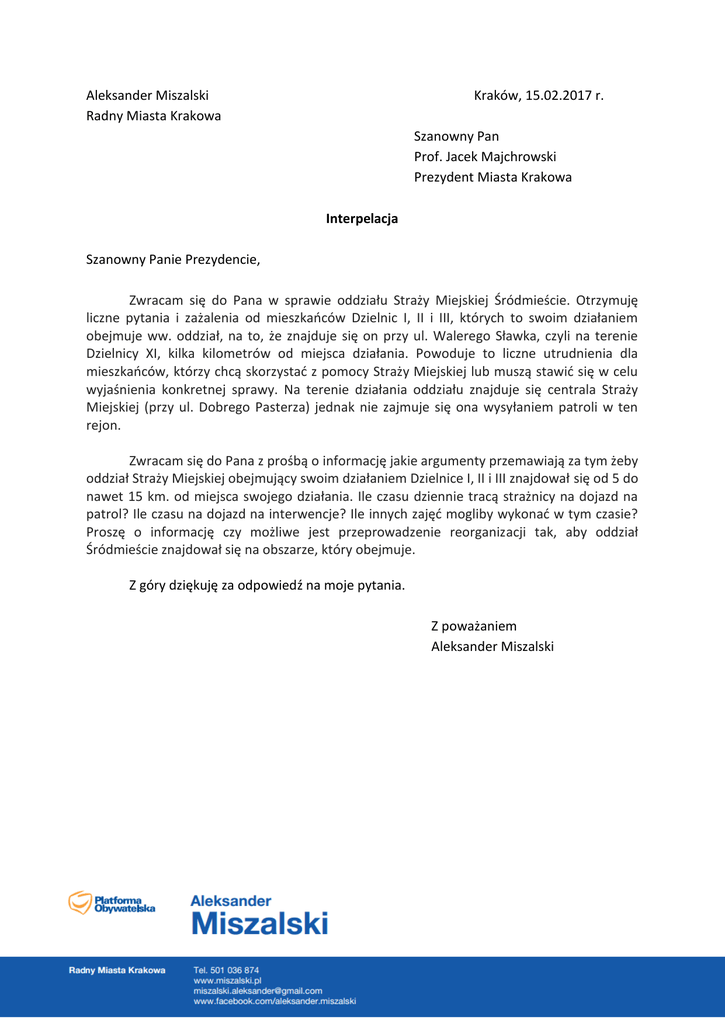 Aleksander Miszalski
Radny Miasta Krakowa

Kraków, 15.02.2017 r.

Szanowny Pan
Prof. Jacek Majchrowski
Prezydent Miasta Krakowa

Interpelacja

Szanowny Panie Prezydencie,

Zwracam się do Pana w sprawie oddziału Straży Miejskiej Śródmieście. Otrzymuję liczne pytania i zażalenia od mieszkańców Dzielnic I, II i III, których to swoim działaniem obejmuje ww. oddział, na to, że znajduje się on przy ul. Walerego Sławka, czyli na terenie Dzielnicy XI, kilka kilometrów od miejsca działania. Powoduje to liczne utrudnienia dla mieszkańców, którzy chcą skorzystać z pomocy Straży Miejskiej lub muszą stawić się w celu wyjaśnienia konkretnej sprawy. Na terenie działania oddziału znajduje się centrala Straży Miejskiej (przy ul. Dobrego Pasterza) jednak nie zajmuje się ona wysyłaniem patroli w ten rejon.

Zwracam się do Pana z prośbą o informację jakie argumenty przemawiają za tym żeby oddział Straży Miejskiej obejmujący swoim działaniem Dzielnice I, II i III znajdował się od 5 do nawet 15 km. od miejsca swojego działania. Ile czasu dziennie tracą strażnicy na dojazd na patrol? Ile czasu na dojazd na interwencje? Ile innych zajęć mogliby wykonać w tym czasie? Proszę o informację czy możliwe jest przeprowadzenie reorganizacji tak, aby oddział Śródmieście znajdował się na obszarze, który obejmuje.

Z góry dziękuję za odpowiedź na moje pytania.

Z poważaniem
Aleksander Miszalski

Platforma Obywatelska
Aleksander
Miszalski

Radny Miasta Krakowa
Tel. 501 036 874
www.miszalski.pl
miszalski.aleksander@gmail.com
www.facebook.com/aleksander.miszalski